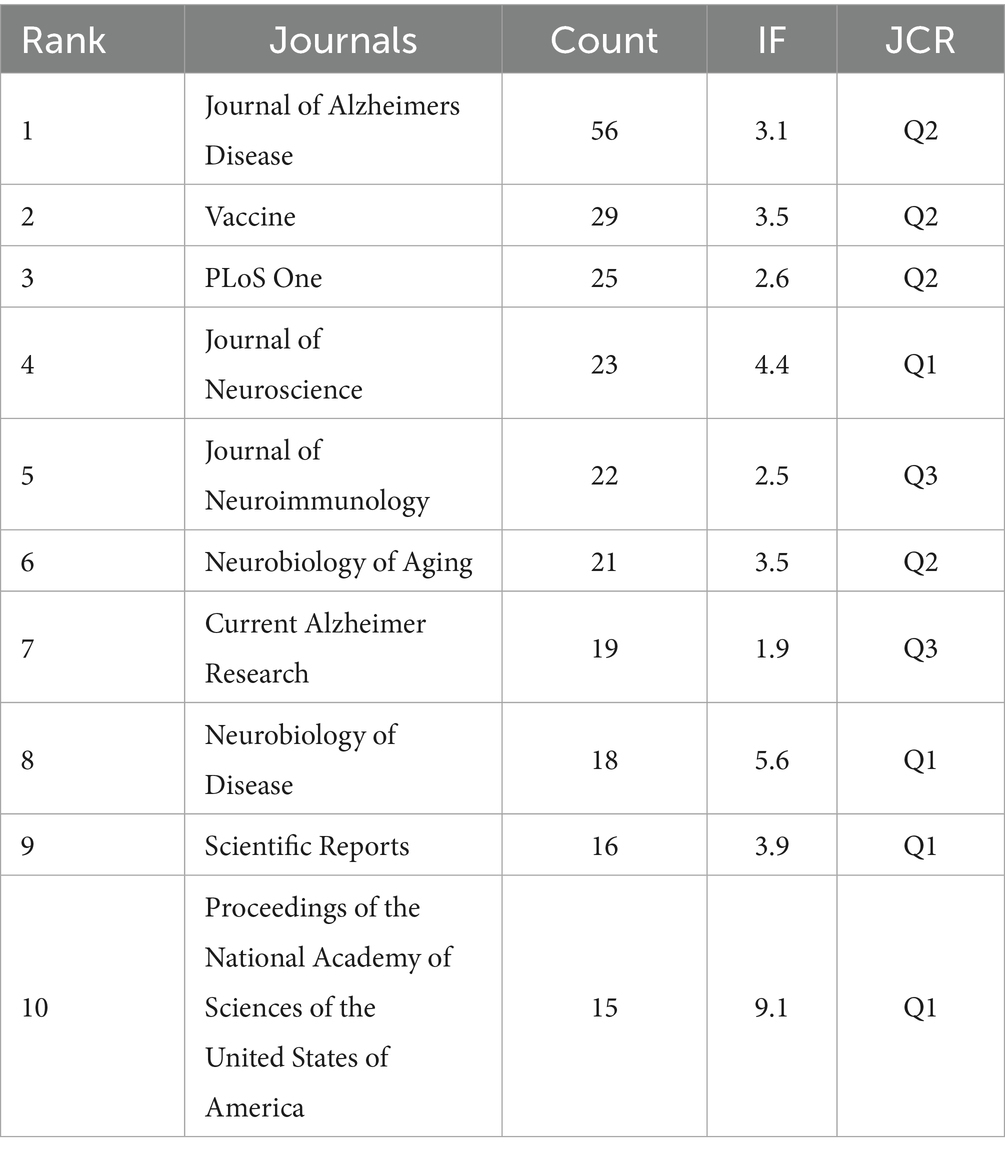 | Rank | Journals | Count | IF | JCR |
|---|---|---|---|---|
| 1 | Journal of Alzheimers Disease | 56 | 3.1 | Q2 |
| 2 | Vaccine | 29 | 3.5 | Q2 |
| 3 | PLoS One | 25 | 2.6 | Q2 |
| 4 | Journal of Neuroscience | 23 | 4.4 | Q1 |
| 5 | Journal of Neuroimmunology | 22 | 2.5 | Q3 |
| 6 | Neurobiology of Aging | 21 | 3.5 | Q2 |
| 7 | Current Alzheimer Research | 19 | 1.9 | Q3 |
| 8 | Neurobiology of Disease | 18 | 5.6 | Q1 |
| 9 | Scientific Reports | 16 | 3.9 | Q1 |
| 10 | Proceedings of the National Academy of Sciences of the United States of America | 15 | 9.1 | Q1 |